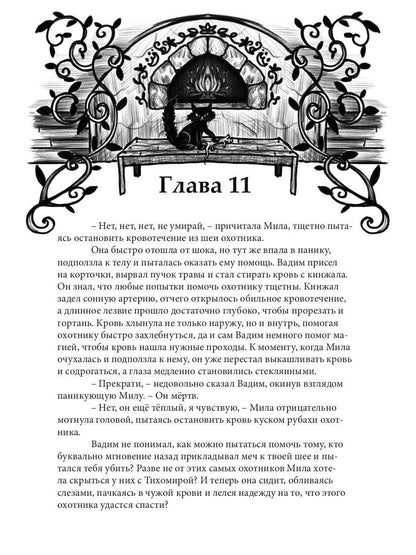 Глава 11

– Нет, нет, нет, не умирай, – причитала Мила, тщетно пытаясь остановить кровотечение из шеи охотника.

Она быстро отошла от шока, но тут же впала в панику, подползла к телу и пыталась оказать ему помощь. Вадим присел на корточки, вырвал пучок травы и стал стирать кровь с кинжала. Он знал, что любые попытки помочь охотнику тщетны. Кинжал задел сонную артерию, отчего открылось обильное кровотечение, а длинное лезвие прошло достаточно глубоко, чтобы прорезать и гортань. Кровь хлынула не только наружу, но и внутрь, помогая охотнику быстро захлебнуться, да и сам Вадим немного помог магией, чтобы кровь нашла нужные проходы. К моменту, когда Мила очухалась и подползла к нему, он уже перестал выкашливать кровь и содрогаться, а глаза медленно становились стеклянными.

– Прекрати, – недовольно сказал Вадим, окинув взглядом паникующую Милу. – Он мёртв.

– Нет, он ещё тёплый, я чувствую, – Мила отрицательно мотнула головой, пытаясь остановить кровь куском рубахи охотника.

Вадим не понимал, как можно пытаться помочь тому, кто буквально мгновение назад прикладывал меч к твоей шее и пытался тебя убить? Разве не от этих самых охотников Мила хотела скрыться у них с Тихомирой? И теперь она сидит, обливаясь слезами, пачкаясь в чужой крови и лелея надежду на то, что этого охотника удастся спасти?